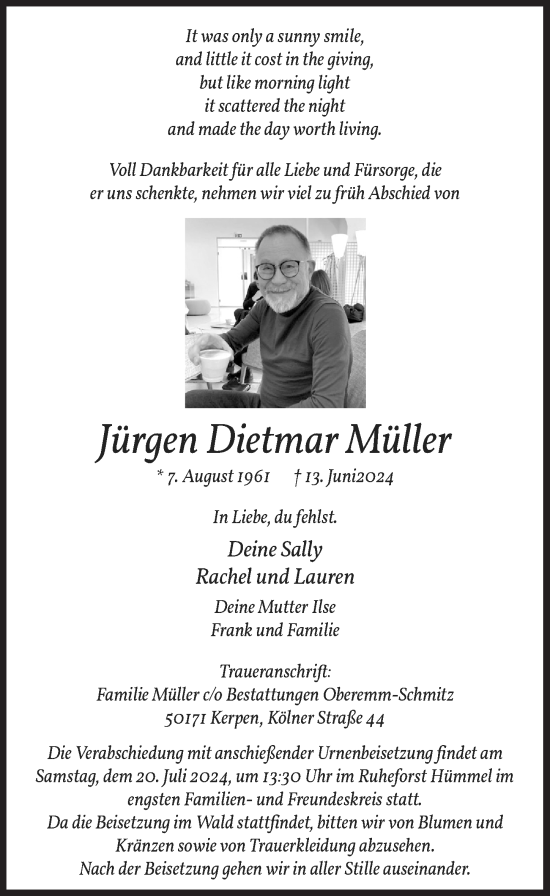 It was only a sunny smile,
and little it cost in the giving,
but like morning light
it scattered the night
and made the day worth living.

Voll Dankbarkeit für alle Liebe und Fürsorge, die er uns schenkte, nehmen wir viel zu früh Abschied von

Jürgen Dietmar Müller

* 7. August 1961 † 13. Juni2024

In Liebe, du fehlst.

Deine Sally
Rachel und Lauren

Deine Mutter Ilse
Frank und Familie

Traueranschrift:
Familie Müller c/o Bestattungen Oberemm-Schmitz
50171 Kerpen, Kölner Straße 44

Die Verabschiedung mit anschießender Urnenbeisetzung findet am Samstag, dem 20. Juli 2024, um 13:30 Uhr im Ruheforst Hümmel im engsten Familien- und Freundeskreis statt.
Da die Beisetzung im Wald stattfindet, bitten wir von Blumen und Kränzen sowie von Trauerkleidung abzusehen.
Nach der Beisetzung gehen wir in aller Stille auseinander.